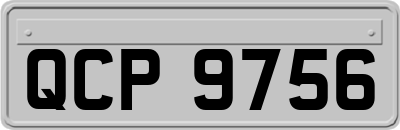 QCP 9756